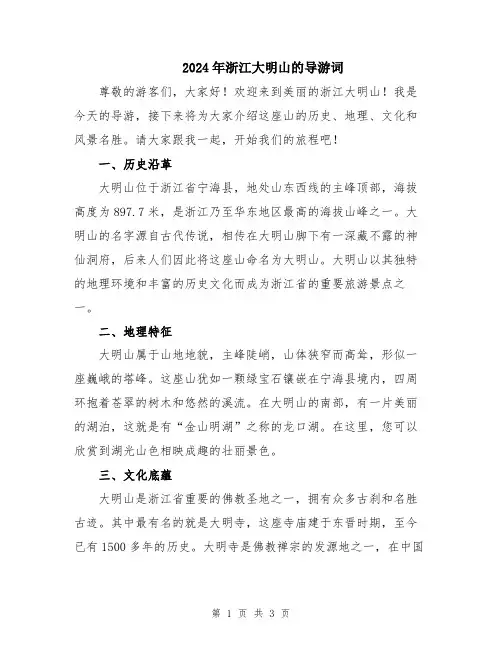 2024年浙江大明山的导游词

尊敬的游客们，大家好！欢迎来到美丽的浙江大明山！我是今天的导游，接下来将为大家介绍这座山的历史、地理、文化和风景名胜。请大家跟我一起，开始我们的旅程吧！

一、历史沿革

大明山位于浙江省宁海县，地处山东西线的主峰顶部，海拔高度为897.7米，是浙江乃至华东地区最高的海拔山峰之一。大明山的名字源自古代传说，相传在大明山脚下有一深藏不露的神仙洞府，后来人们因此将这座山命名为大明山。大明山以其独特的地理环境和丰富的历史文化而成为浙江省的重要旅游景点之一。

二、地理特征

大明山属于山地地貌，主峰陡峭，山体狭窄而高耸，形似一座巍峨的塔峰。这座山犹如一颗绿宝石镶嵌在宁海县境内，四周环抱着苍翠的树木和悠然的溪流。在大明山的南部，有一片美丽的湖泊，这就是有“金山明湖”之称的龙口湖。在这里，您可以欣赏到湖光山色相映成趣的壮丽景色。

三、文化底蕴

大明山是浙江省重要的佛教圣地之一，拥有众多古刹和名胜古迹。其中最有名的就是大明寺，这座寺庙建于东晋时期，至今已有1500多年的历史。大明寺是佛教禅宗的发源地之一，在中国

第 1 页 共 3 页